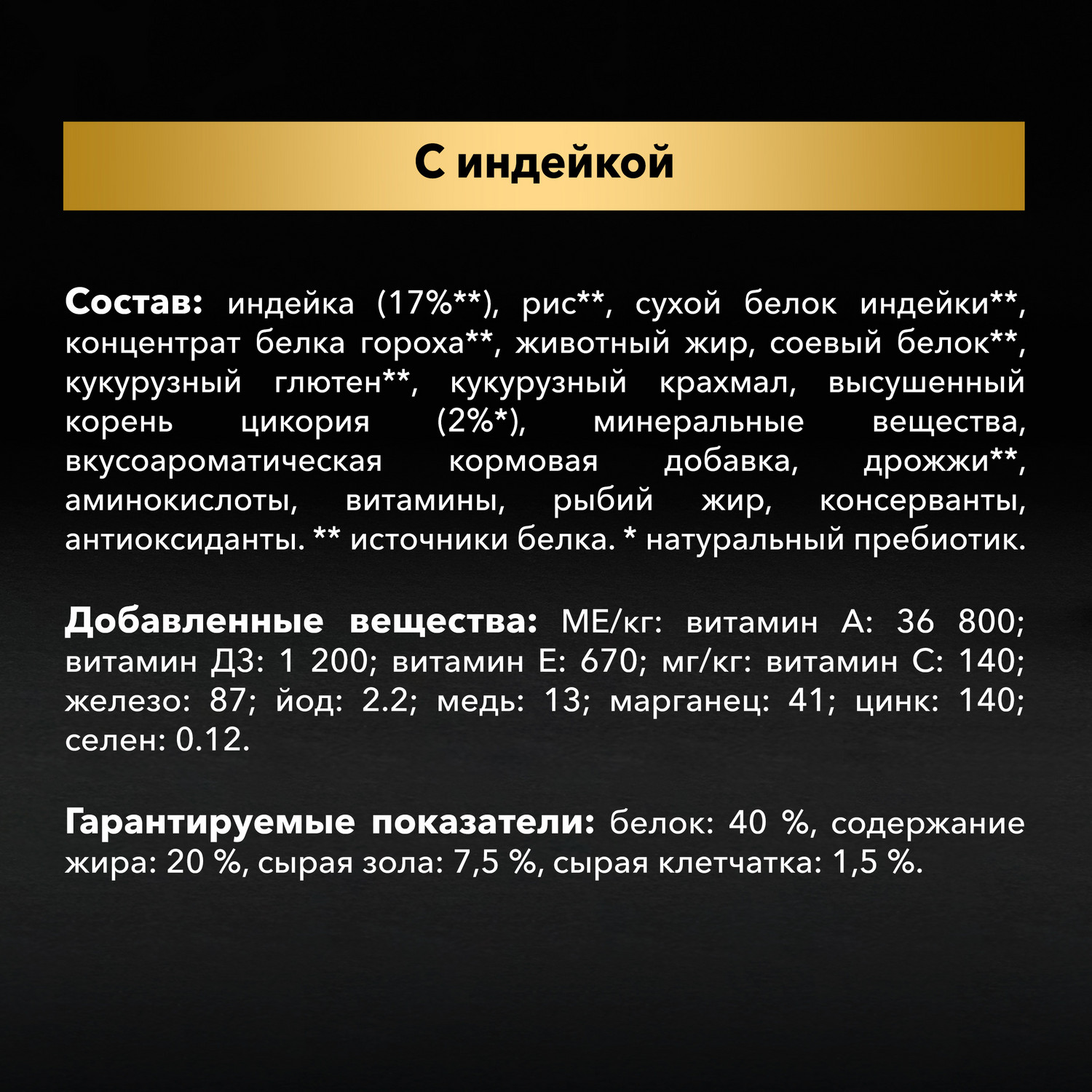 С индейкой

Состав: индейка (17%**), рис**, сухой белок индейки**, концентрат белка гороха**, животный жир, соевый белок**, кукурузный глютен**, кукурузный крахмал, высушенный корень цикория (2%*), минеральные вещества, вкусоароматическая кормовая добавка, дрожжи**, аминокислоты, витамины, рыбий жир, консерванты, антиоксиданты. ** источники белка. * натуральный пребиотик.

Добавленные вещества: МЕ/кг: витамин А: 36 800; витамин Д3: 1 200; витамин Е: 670; мг/кг: витамин С: 140; железо: 87; йод: 2.2; медь: 13; марганец: 41; цинк: 140; селен: 0.12.

Гарантируемые показатели: белок: 40 %, содержание жира: 20 %, сырая зола: 7,5 %, сырая клетчатка: 1,5 %.